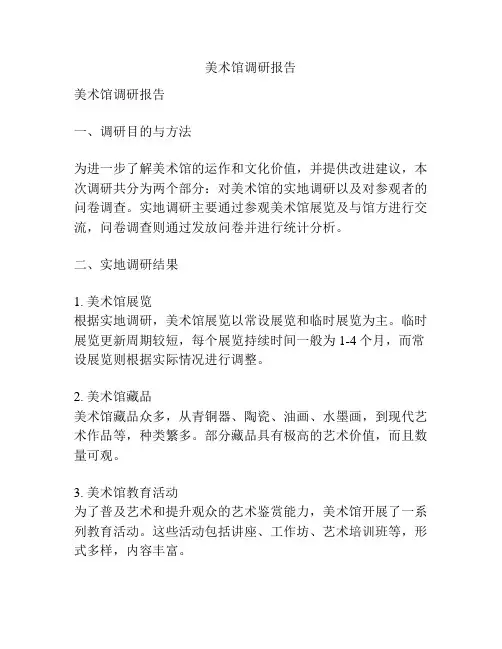 美术馆调研报告

美术馆调研报告

一、调研目的与方法

为进一步了解美术馆的运作和文化价值，并提供改进建议，本次调研共分为两个部分：对美术馆的实地调研以及对参观者的问卷调查。实地调研主要通过参观美术馆展览及与馆方进行交流，问卷调查则通过发放问卷并进行统计分析。

二、实地调研结果

1. 美术馆展览
根据实地调研，美术馆展览以常设展览和临时展览为主。临时展览更新周期较短，每个展览持续时间一般为 1-4 个月，而常设展览则根据实际情况进行调整。

2. 美术馆藏品
美术馆藏品众多，从青铜器、陶瓷、油画、水墨画，到现代艺术作品等，种类繁多。部分藏品具有极高的艺术价值，而且数量可观。

3. 美术馆教育活动
为了普及艺术和提升观众的艺术鉴赏能力，美术馆开展了一系列教育活动。这些活动包括讲座、工作坊、艺术培训班等，形式多样，内容丰富。